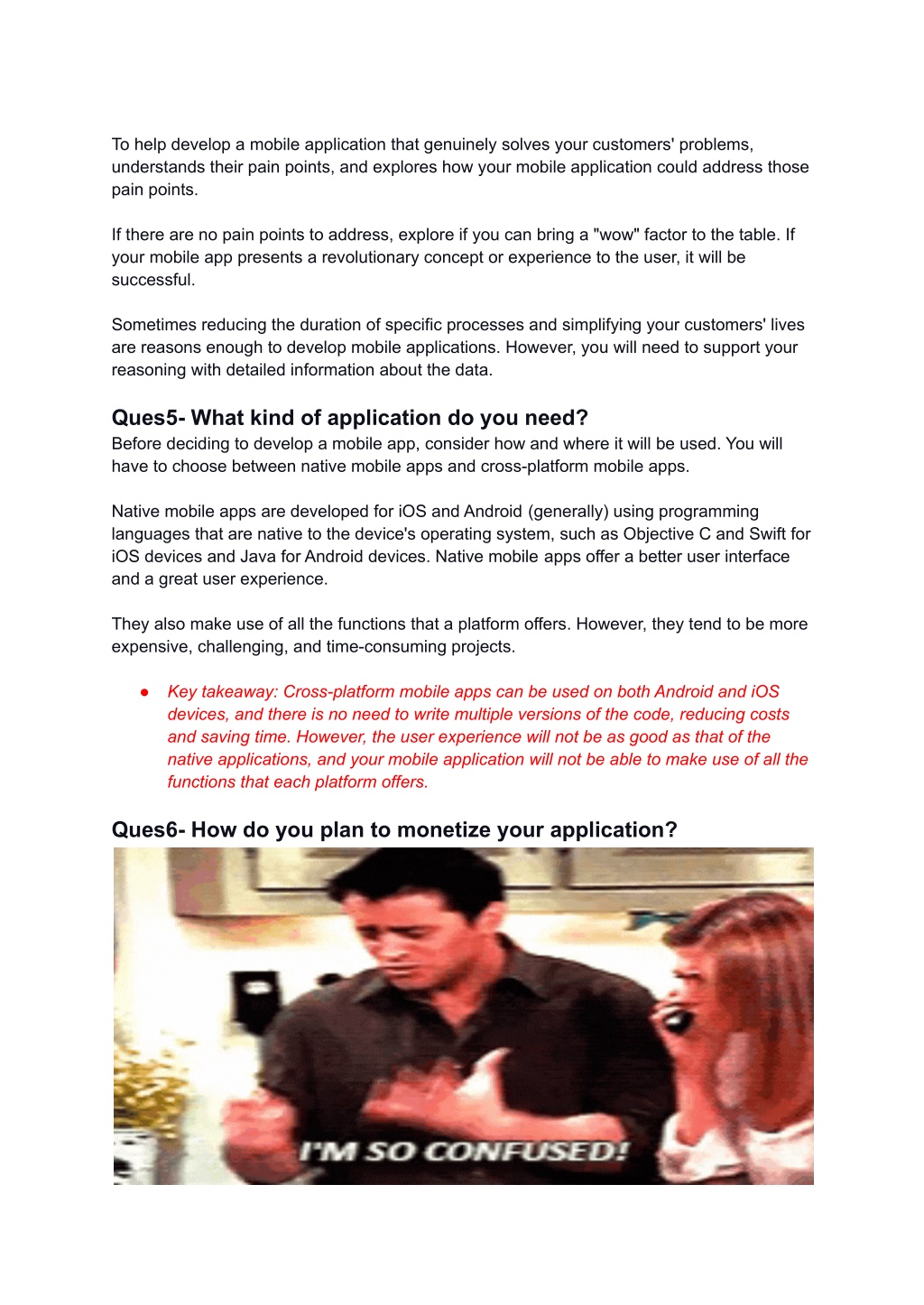 To help develop a mobile application that genuinely solves your customers' problems, understands their pain points, and explores how your mobile application could address those pain points.

If there are no pain points to address, explore if you can bring a "wow" factor to the table. If your mobile app presents a revolutionary concept or experience to the user, it will be successful.

Sometimes reducing the duration of specific processes and simplifying your customers' lives are reasons enough to develop mobile applications. However, you will need to support your reasoning with detailed information about the data.

Ques5- What kind of application do you need?
Before deciding to develop a mobile app, consider how and where it will be used. You will have to choose between native mobile apps and cross-platform mobile apps.

Native mobile apps are developed for iOS and Android (generally) using programming languages that are native to the device's operating system, such as Objective C and Swift for iOS devices and Java for Android devices. Native mobile apps offer a better user interface and a great user experience.

They also make use of all the functions that a platform offers. However, they tend to be more expensive, challenging, and time-consuming projects.

● Key takeaway: Cross-platform mobile apps can be used on both Android and iOS devices, and there is no need to write multiple versions of the code, reducing costs and saving time. However, the user experience will not be as good as that of the native applications, and your mobile application will not be able to make use of all the functions that each platform offers.

Ques6- How do you plan to monetize your application?

I'M SO CONFUSED!